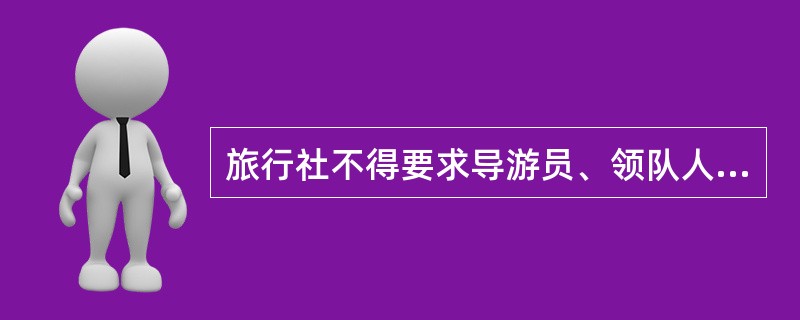 旅行社不得要求导游员、领队人...